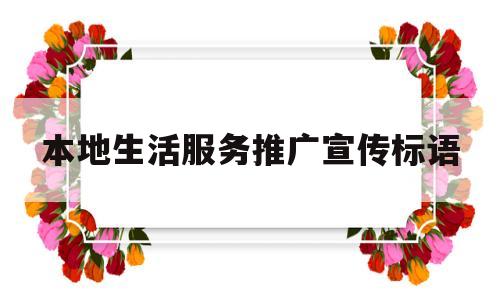 本地生活服务推广宣传标语